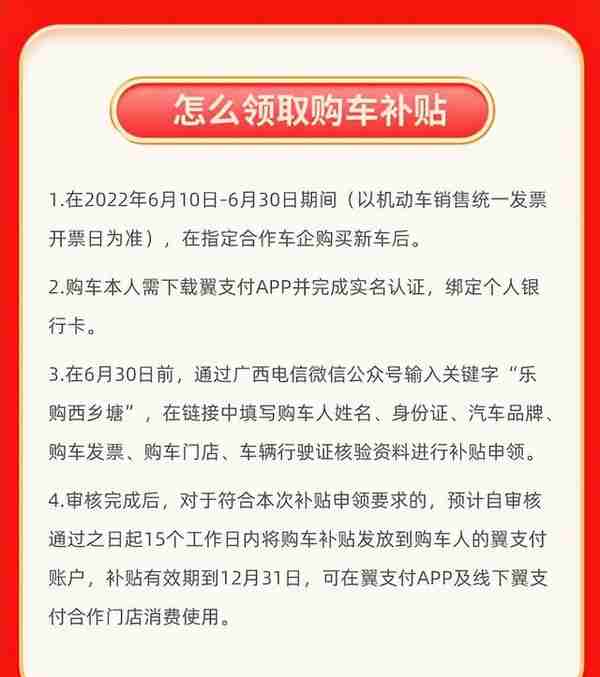 怎么领取购车补贴

1.在2022年6月10日-6月30日期间（以机动车销售统一发票开票日为准），在指定合作车企购买新车后。

2.购车本人需下载翼支付APP并完成实名认证，绑定个人银行卡。

3.在6月30日前，通过广西电信微信公众号输入关键字“乐购西乡塘”，在链接中填写购车人姓名、身份证、汽车品牌、购车发票、购车门店、车辆行驶证核验资料进行补贴申领。

4.审核完成后，对于符合本次补贴申领要求的，预计自审核通过之日起15个工作日内将购车补贴发放到购车人的翼支付账户，补贴有效期到12月31日，可在翼支付APP及线下翼支付合作门店消费使用。